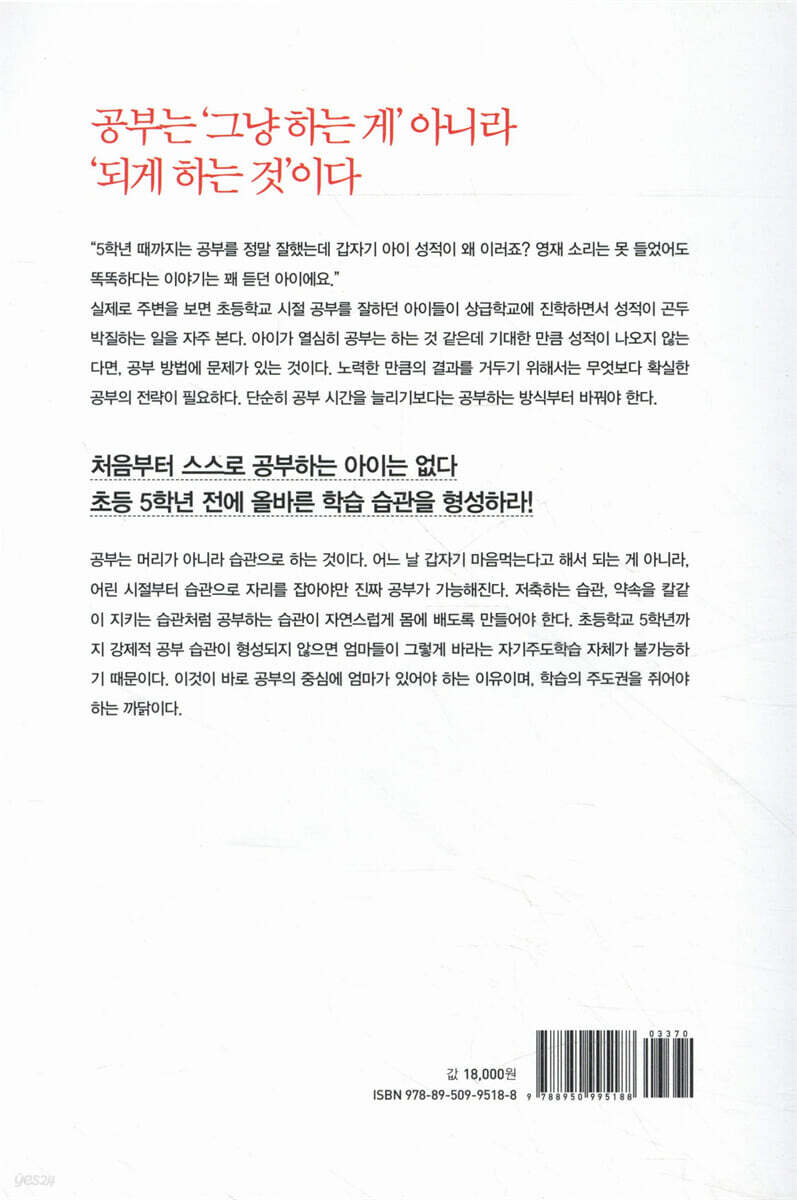 공부는 '그냥 하는 게' 아니라
'되게 하는 것'이다

"5학년 때까지는 공부를 정말 잘했는데 갑자기 아이 성적이 왜 이러죠? 영재 소리는 못 들었어도 똑똑하다는 이야기는 꽤 듣던 아이에요."
실제로 주변을 보면 초등학교 시절 공부를 잘하던 아이들이 상급학교에 진학하면서 성적이 곤두박질하는 일을 자주 본다. 아이가 열심히 공부는 하는 것 같은데 기대한 만큼 성적이 나오지 않는다면, 공부 방법에 문제가 있는 것이다. 노력한 만큼의 결과를 거두기 위해서는 무엇보다 확실한 공부의 전략이 필요하다. 단순히 공부 시간을 늘리기보다는 공부하는 방식부터 바꿔야 한다.

처음부터 스스로 공부하는 아이는 없다
초등 5학년 전에 올바른 학습 습관을 형성하라!

공부는 머리가 아니라 습관으로 하는 것이다. 어느 날 갑자기 마음먹는다고 해서 되는 게 아니라, 어린 시절부터 습관으로 자리를 잡아야만 진짜 공부가 가능해진다. 저축하는 습관, 약속을 칼같이 지키는 습관처럼 공부하는 습관이 자연스럽게 몸에 배도록 만들어야 한다. 초등학교 5학년까지 강제적 공부 습관이 형성되지 않으면 엄마들이 그렇게 바라는 자기주도학습 자체가 불가능하기 때문이다. 이것이 바로 공부의 중심에 엄마가 있어야 하는 이유이며, 학습의 주도권을 쥐어야 하는 까닭이다.

값 18,000원
ISBN 978-89-509-9518-8

03370
9 788950 995188

yes24